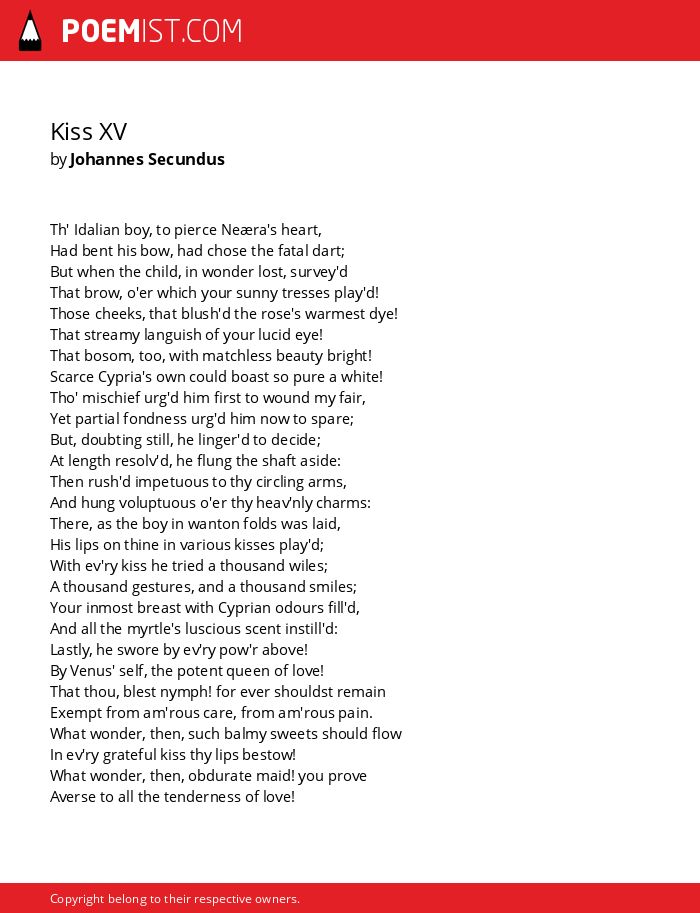 POEMIST.COM

Kiss XV
by Johannes Secundus

Th' Idalian boy, to pierce Neæra's heart,
Had bent his bow, had chose the fatal dart;
But when the child, in wonder lost, survey'd
That brow, o'er which your sunny tresses play'd!
Those cheeks, that blush'd the rose's warmest dye!
That streamy languish of your lucid eye!
That bosom, too, with matchless beauty bright!
Scarce Cypria's own could boast so pure a white!
Tho' mischief urg'd him first to wound my fair,
Yet partial fondness urg'd him now to spare;
But, doubting still, he linger'd to decide;
At length resolv'd, he flung the shaft aside:
Then rush'd impetuous to thy circling arms,
And hung voluptuous o'er thy heav'nly charms:
There, as the boy in wanton folds was laid,
His lips on thine in various kisses play'd;
With ev'ry kiss he tried a thousand wiles;
A thousand gestures, and a thousand smiles;
Your inmost breast with Cyprian odours fill'd,
And all the myrtle's luscious scent instill'd:
Lastly, he swore by ev'ry pow'r above!
By Venus' self, the potent queen of love!
That thou, blest nymph! for ever shouldst remain
Exempt from am'rous care, from am'rous pain.
What wonder, then, such balmy sweets should flow
In ev'ry grateful kiss thy lips bestow!
What wonder, then, obdurate maid! you prove
Averse to all the tenderness of love!

Copyright belong to their respective owners.